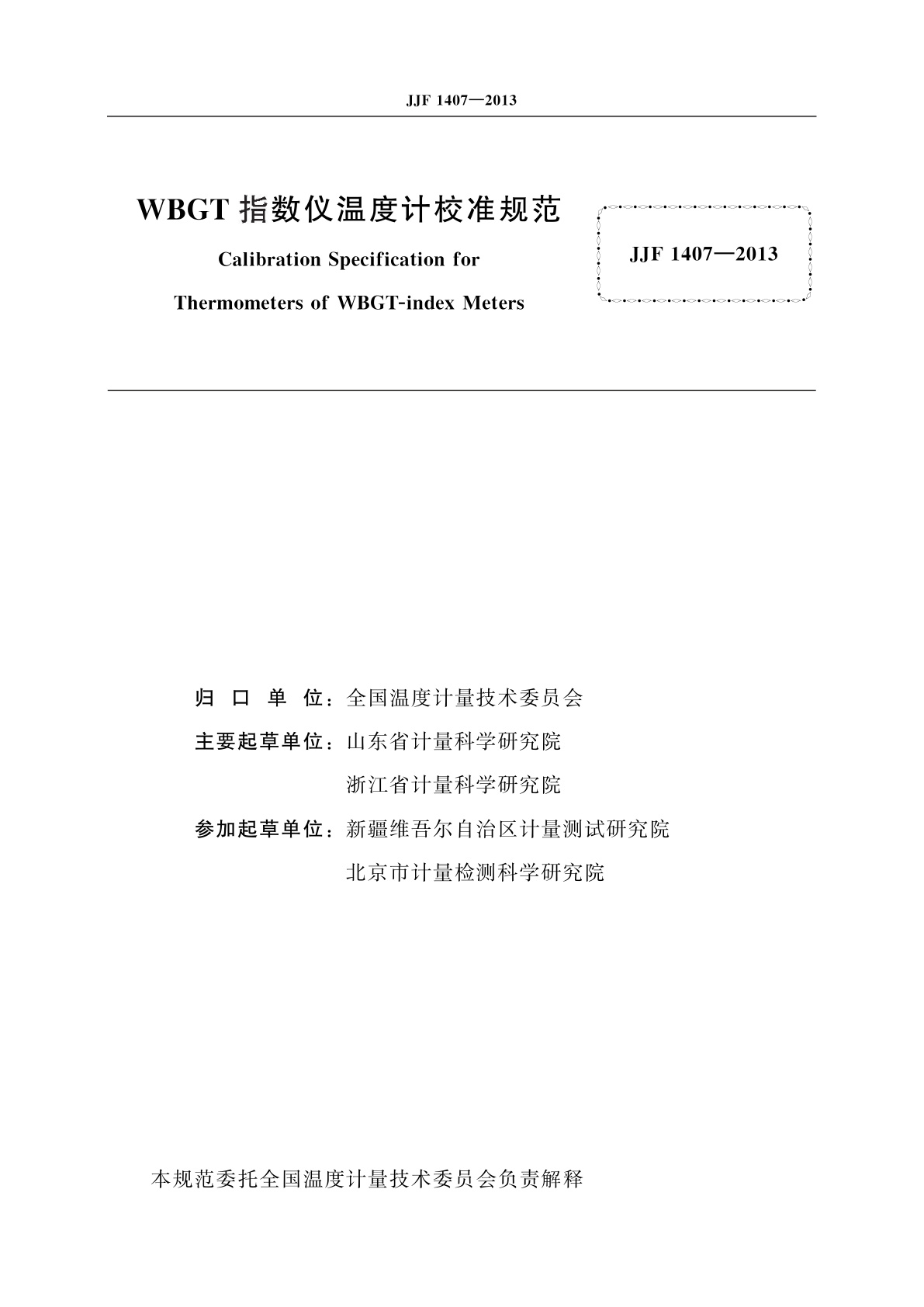 JJF 1407—2013

WBGT 指数仪温度计校准规范

Calibration Specification for

Thermometers of WBGT-index Meters

JJF 1407—2013

归 口 单 位：全国温度计量技术委员会

主要起草单位：山东省计量科学研究院

浙江省计量科学研究院

参加起草单位：新疆维吾尔自治区计量测试研究院

北京市计量检测科学研究院

本规范委托全国温度计量技术委员会负责解释